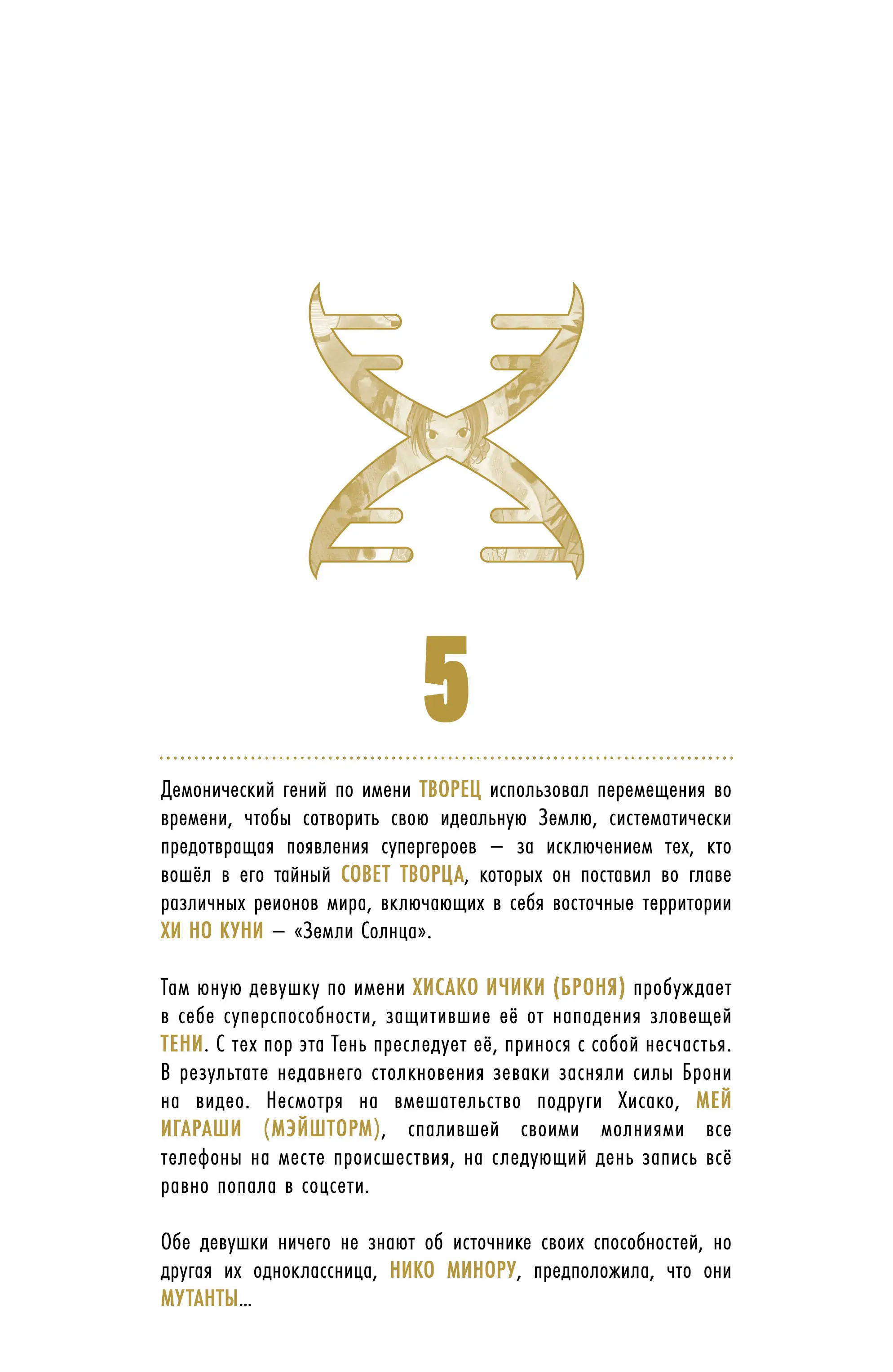 5

Демонический гений по имени ТВОРЕЦ использовал перемещения во времени, чтобы сотворить свою идеальную Землю, систематически предотвращая появления супергероев — за исключением тех, кто вошёл в его тайный СОВЕТ ТВОРЦА, которых он поставил во главе различных реионов мира, включающих в себя восточные территории ХИ НО КУНИ — «Земли Солнца».

Там юную девушку по имени ХИСАКО ИЧИКИ (БРОНЯ) пробуждает в себе суперспособности, защитившие её от нападения зловещей ТЕНИ. С тех пор эта Тень преследует её, принося с собой несчастья. В результате недавнего столкновения зеваки засняли силы Брони на видео. Несмотря на вмешательство подруги Хисако, МЕЙ ИГАРАШИ (МЭЙШТОРМ), спалившей своими молниями все телефоны на месте происшествия, на следующий день запись всё равно попала в соцсети.

Обе девушки ничего не знают об источнике своих способностей, но другая их одноклассница, НИКО МИНОРУ, предположила, что они МУТАНТЫ...